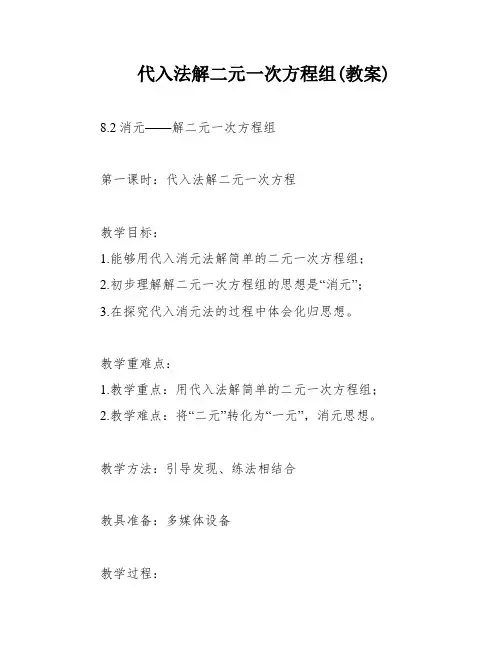 代入法解二元一次方程组(教案)

8.2 消元——解二元一次方程组

第一课时：代入法解二元一次方程

教学目标：
1.能够用代入消元法解简单的二元一次方程组；
2.初步理解解二元一次方程组的思想是“消元”；
3.在探究代入消元法的过程中体会化归思想。

教学重难点：
1.教学重点：用代入法解简单的二元一次方程组；
2.教学难点：将“二元”转化为“一元”，消元思想。

教学方法：引导发现、练法相结合

教具准备：多媒体设备

教学过程：